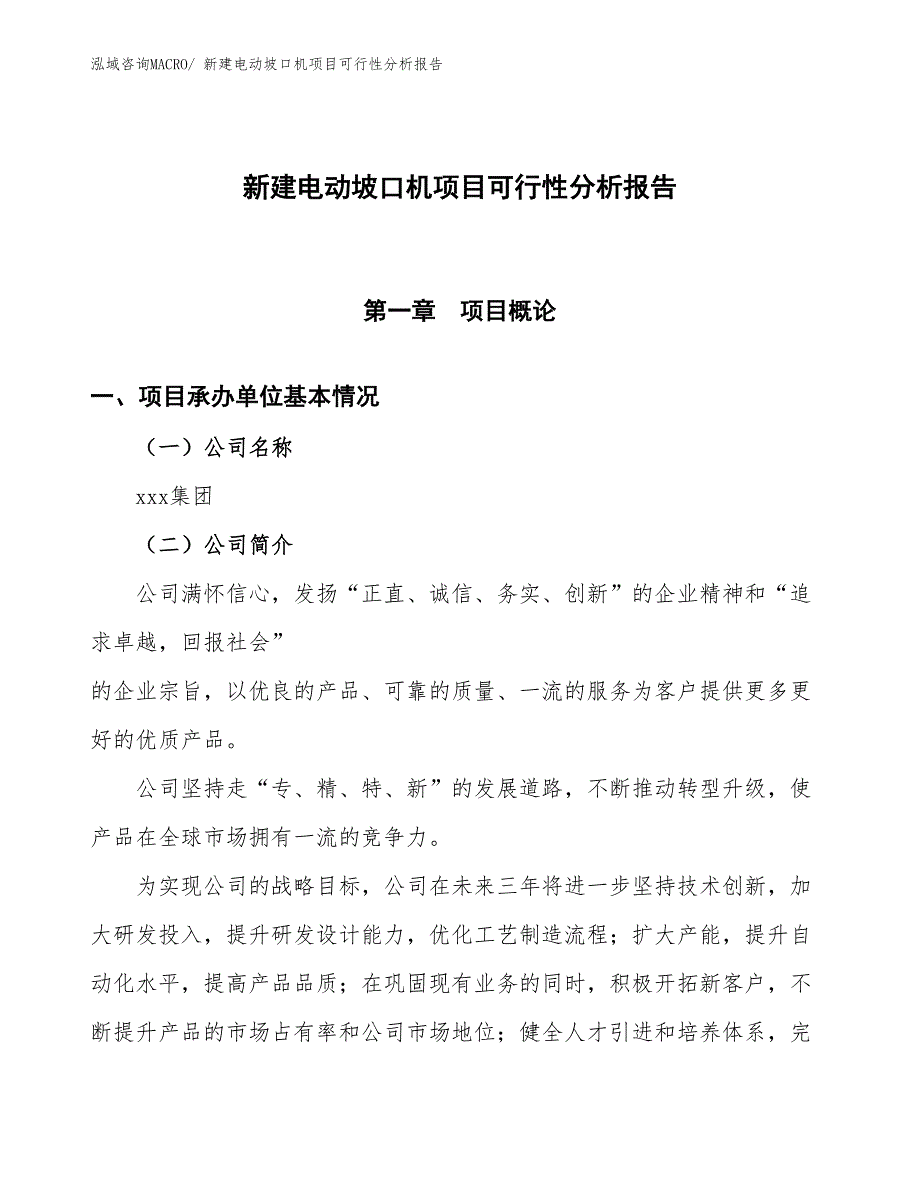 泓域咨询MACRO/ 新建电动坡口机项目可行性分析报告

新建电动坡口机项目可行性分析报告

第一章　项目概论

一、项目承办单位基本情况

（一）公司名称

xxx集团

（二）公司简介

公司满怀信心，发扬“正直、诚信、务实、创新”的企业精神和“追求卓越，回报社会”

的企业宗旨，以优良的产品、可靠的质量、一流的服务为客户提供更多更好的优质产品。

公司坚持走“专、精、特、新”的发展道路，不断推动转型升级，使产品在全球市场拥有一流的竞争力。

为实现公司的战略目标，公司在未来三年将进一步坚持技术创新，加大研发投入，提升研发设计能力，优化工艺制造流程；扩大产能，提升自动化水平，提高产品品质；在巩固现有业务的同时，积极开拓新客户，不断提升产品的市场占有率和公司市场地位；健全人才引进和培养体系，完